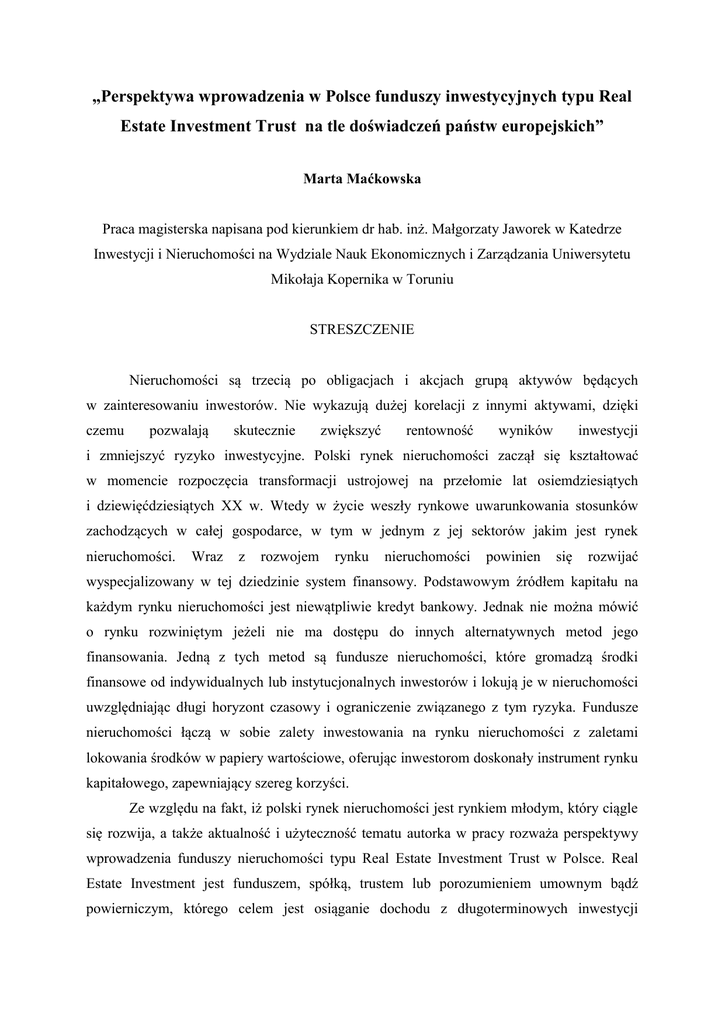 „Perspektywa wprowadzenia w Polsce funduszy inwestycyjnych typu Real Estate Investment Trust na tle doświadczeń państw europejskich”

Marta Maćkowska

Praca magisterska napisana pod kierunkiem dr hab. inż. Małgorzaty Jaworek w Katedrze Inwestycji i Nieruchomości na Wydziale Nauk Ekonomicznych i Zarządzania Uniwersytetu Mikołaja Kopernika w Toruniu

STRESZCZENIE

Nieruchomości są trzecią po obligacjach i akcjach grupą aktywów będących w zainteresowaniu inwestorów. Nie wykazują dużej korelacji z innymi aktywami, dzięki czemu pozwalają skutecznie zwiększyć rentowność wyników inwestycji i zmniejszyć ryzyko inwestycyjne. Polski rynek nieruchomości zaczął się kształtować w momencie rozpoczęcia transformacji ustrojowej na przełomie lat osiemdziesiątych i dziewięćdziesiątych XX w. Wtedy w życie weszły rynkowe uwarunkowania stosunków zachodzących w całej gospodarce, w tym w jednym z jej sektorów jakim jest rynek nieruchomości. Wraz z rozwojem rynku nieruchomości powinien się rozwijać wyspecjalizowany w tej dziedzinie system finansowy. Podstawowym źródłem kapitału na każdym rynku nieruchomości jest niewątpliwie kredyt bankowy. Jednak nie można mówić o rynku rozwiniętym jeżeli nie ma dostępu do innych alternatywnych metod jego finansowania. Jedną z tych metod są fundusze nieruchomości, które gromadzą środki finansowe od indywidualnych lub instytucjonalnych inwestorów i lokują je w nieruchomości uwzględniając długi horyzont czasowy i ograniczenie związanego z tym ryzyka. Fundusze nieruchomości łączą w sobie zalety inwestowania na rynku nieruchomości z zaletami lokowania środków w papiery wartościowe, oferując inwestorom doskonały instrument rynku kapitałowego, zapewniający szereg korzyści.

Ze względu na fakt, iż polski rynek nieruchomości jest rynkiem młodym, który ciągle się rozwija, a także aktualność i użyteczność tematu autorka w pracy rozważa perspektywy wprowadzenia funduszy nieruchomości typu Real Estate Investment Trust w Polsce. Real Estate Investment jest funduszem, spółką, trustem lub porozumieniem umownym bądź powierniczym, którego celem jest osiąganie dochodu z długoterminowych inwestycji